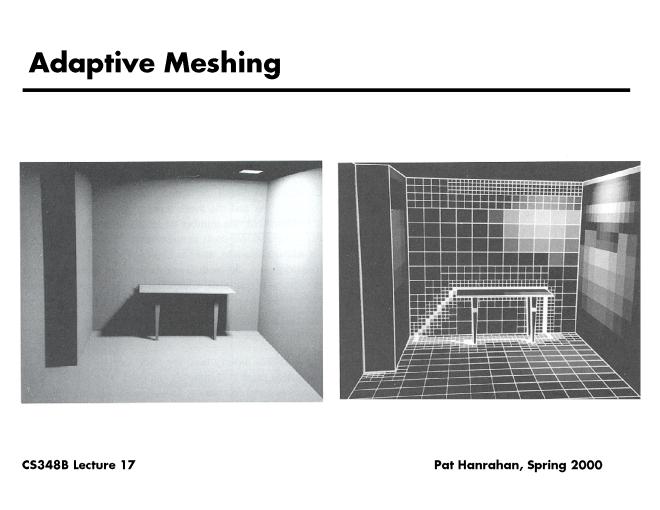 Adaptive Meshing

CS348B Lecture 17

Pat Hanrahan, Spring 2000